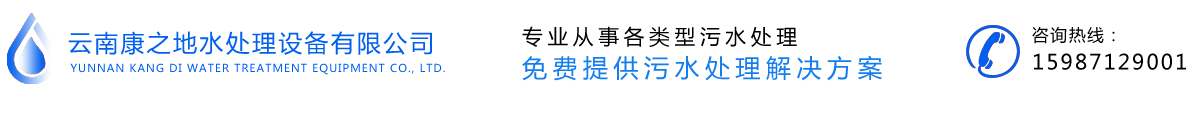 云南康之地水处理设备有限公司
YUNNAN KANG DI WATER TREATMENT EQUIPMENT CO., LTD.

专业从事各类型污水处理
免费提供污水处理解决方案

咨询热线：
15987129001